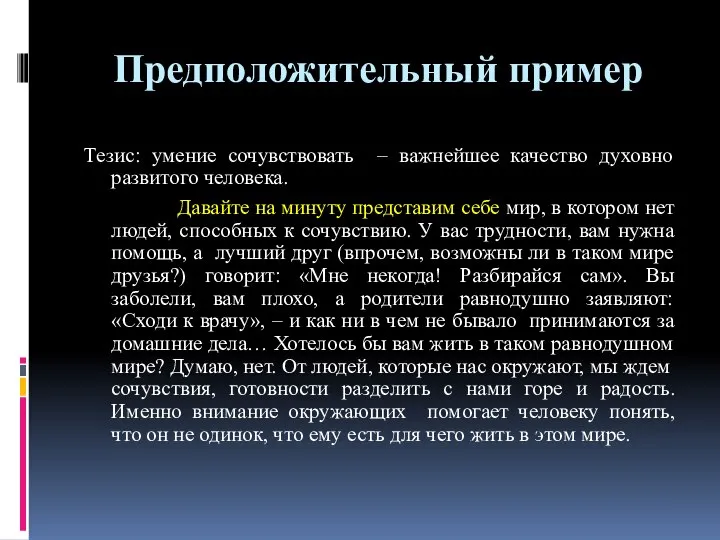 Предположительный пример

Тезис: умение сочувствовать – важнейшее качество духовно развитого человека.

Давайте на минуту представим себе мир, в котором нет людей, способных к сочувствию. У вас трудности, вам нужна помощь, а лучший друг (впрочем, возможны ли в таком мире друзья?) говорит: «Мне некогда! Разбирайся сам». Вы заболели, вам плохо, а родители равнодушно заявляют: «Сходи к врачу», – и как ни в чем не бывало принимаются за домашние дела… Хотелось бы вам жить в таком равнодушном мире? Думаю, нет. От людей, которые нас окружают, мы ждем сочувствия, готовности разделить с нами горе и радость. Именно внимание окружающих помогает человеку понять, что он не одинок, что ему есть для чего жить в этом мире.